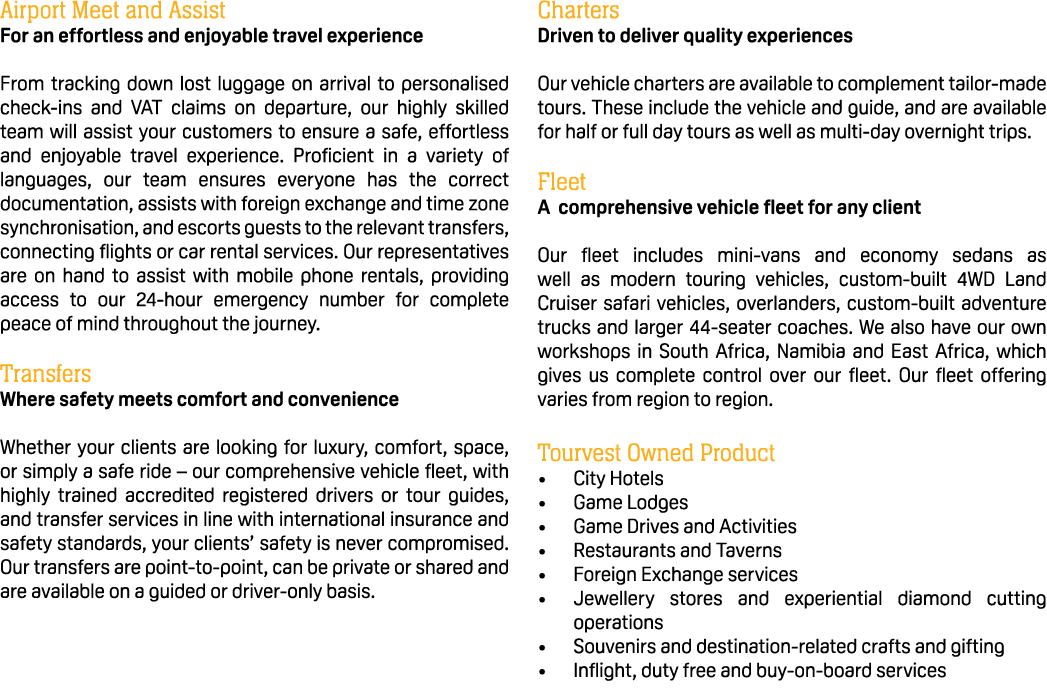 Airport Meet and Assist
For an effortless and enjoyable travel experience

From tracking down lost luggage on arrival to personalised check-ins and VAT claims on departure, our highly skilled team will assist your customers to ensure a safe, effortless and enjoyable travel experience. Proficient in a variety of languages, our team ensures everyone has the correct documentation, assists with foreign exchange and time zone synchronisation, and escorts guests to the relevant transfers, connecting flights or car rental services. Our representatives are on hand to assist with mobile phone rentals, providing access to our 24-hour emergency number for complete peace of mind throughout the journey.

Transfers
Where safety meets comfort and convenience

Whether your clients are looking for luxury, comfort, space, or simply a safe ride – our comprehensive vehicle fleet, with highly trained accredited registered drivers or tour guides, and transfer services in line with international insurance and safety standards, your clients' safety is never compromised. Our transfers are point-to-point, can be private or shared and are available on a guided or driver-only basis.

Charters
Driven to deliver quality experiences

Our vehicle charters are available to complement tailor-made tours. These include the vehicle and guide, and are available for half or full day tours as well as multi-day overnight trips.

Fleet
A comprehensive vehicle fleet for any client

Our fleet includes mini-vans and economy sedans as well as modern touring vehicles, custom-built 4WD Land Cruiser safari vehicles, overlanders, custom-built adventure trucks and larger 44-seater coaches. We also have our own workshops in South Africa, Namibia and East Africa, which gives us complete control over our fleet. Our fleet offering varies from region to region.

Tourvest Owned Product
• City Hotels
• Game Lodges
• Game Drives and Activities
• Restaurants and Taverns
• Foreign Exchange services
• Jewellery stores and experiential diamond cutting operations
• Souvenirs and destination-related crafts and gifting
• Inflight, duty free and buy-on-board services